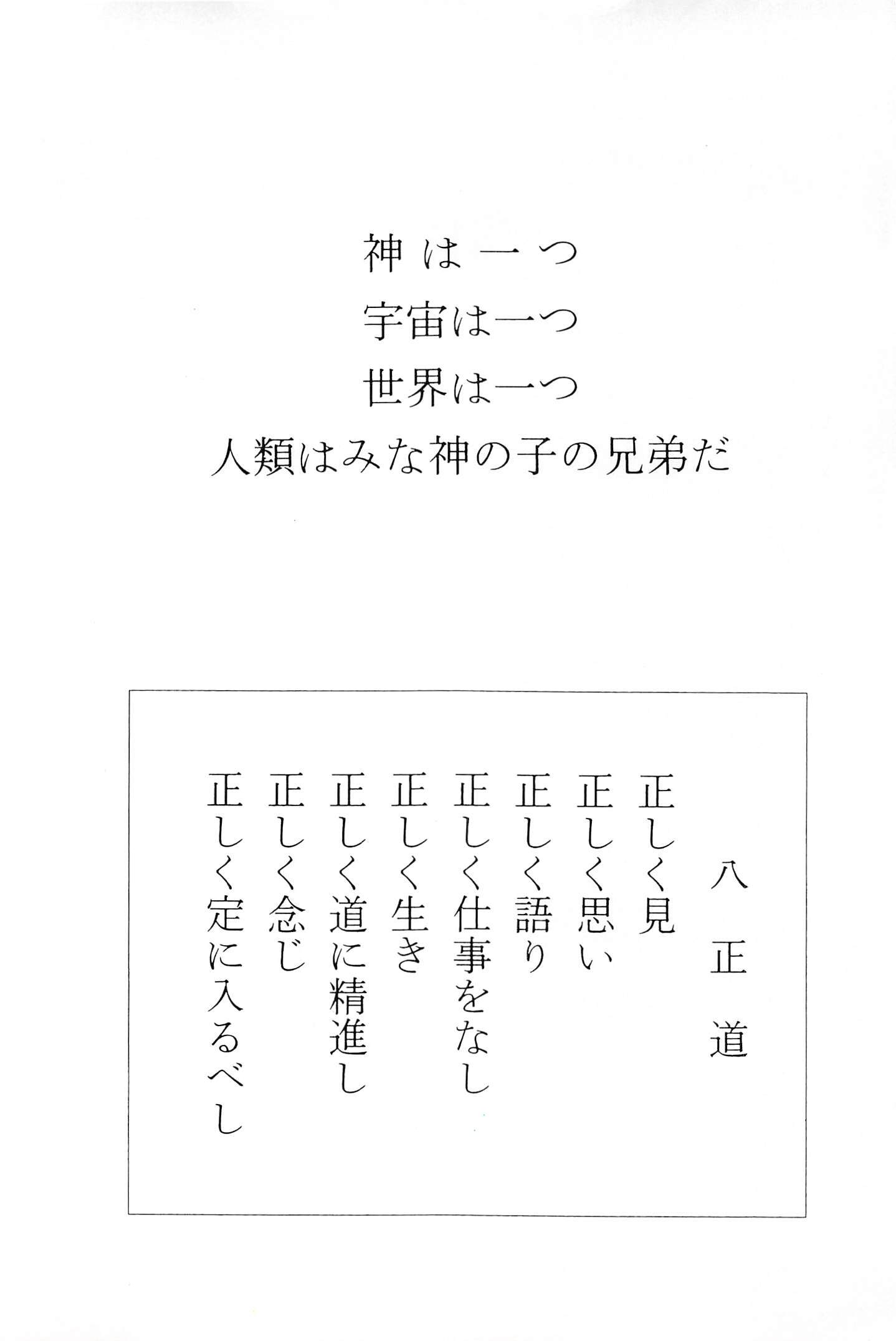 神は一つ
宇宙は一つ
世界は一つ
人類はみな神の子の兄弟だ

八正道

正しく見
正しく思い
正しく語り
正しく仕事をなし
正しく生き
正しく道に精進し
正しく念じ
正しく定に入るべし